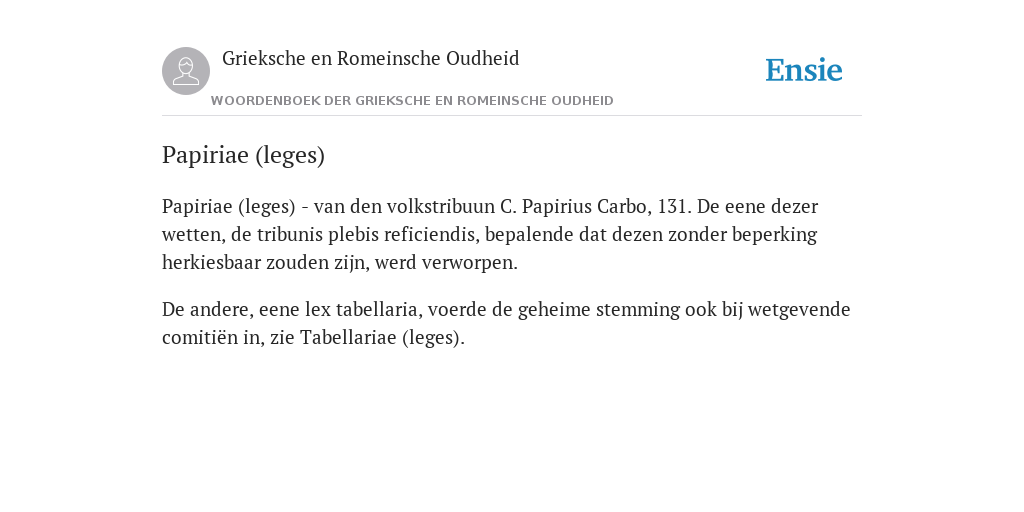 Grieksche en Romeinsche Oudheid

Ensie

WOORDENBOEK DER GRIEKSCHE EN ROMEINSCHE OUDHEID

Papiriae (leges)

Papiriae (leges) - van den volkstribuun C. Papirius Carbo, 131. De eene dezer wetten, de tribunis plebis reficiendis, bepalende dat dezen zonder beperking herkiesbaar zouden zijn, werd verworpen.

De andere, eene lex tabellaria, voerde de geheime stemming ook bij wetgevende comitiën in, zie Tabellariae (leges).